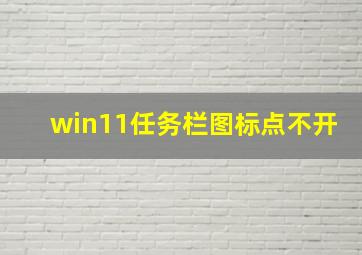 win11任务栏图标点不开